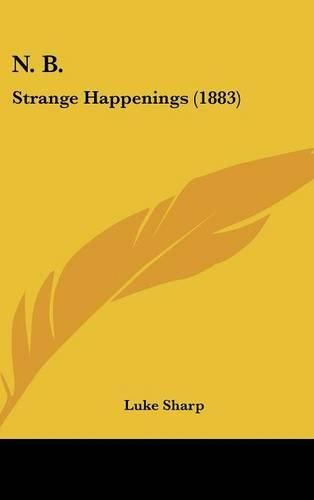 N. B.

Strange Happenings (1883)

Luke Sharp